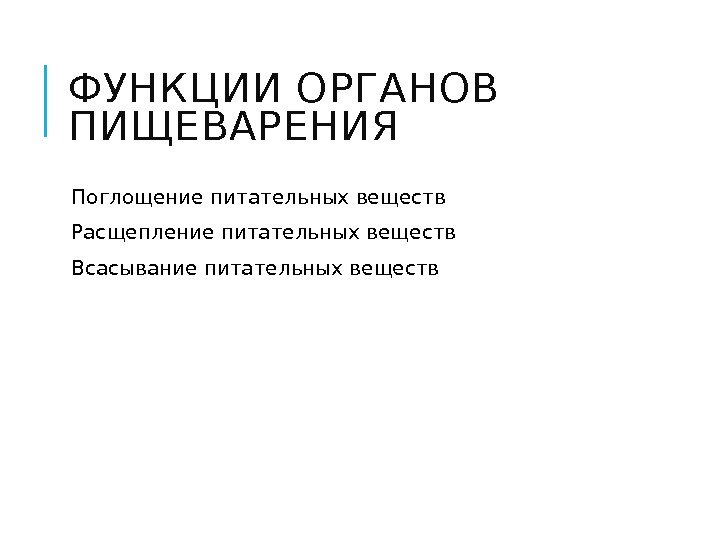 ФУНКЦИИ ОРГАНОВ ПИЩЕВАРЕНИЯ

Поглощение питательных веществ

Расщепление питательных веществ

Всасывание питательных веществ